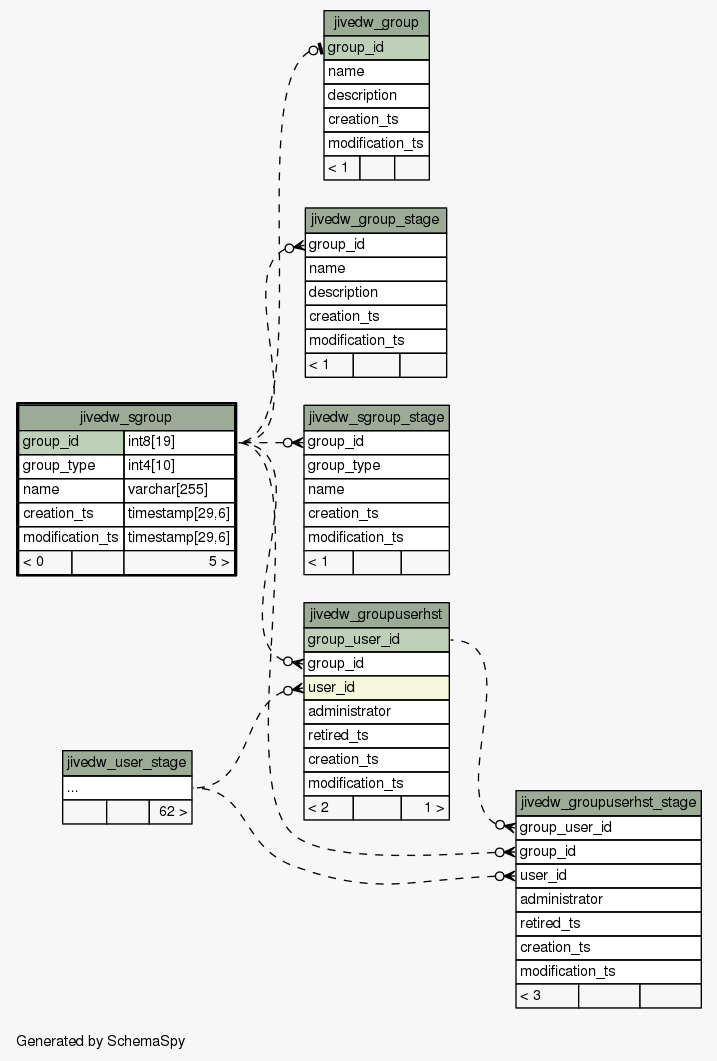 jivedw_group
group_id
name
description
creation_ts
modification_ts
< 1

jivedw_group_stage
group_id
name
description
creation_ts
modification_ts
< 1

jivedw_sgroup

| group_id | int8[19] |
|---|---|
| group_type | int4[10] |
| name | varchar[255] |
| creation_ts | timestamp[29,6] |
| modification_ts | timestamp[29,6] |
| < 0 | 5 > |

jivedw_sgroup_stage
group_id
group_type
name
creation_ts
modification_ts
< 1

jivedw_groupuserhst
group_user_id
group_id
user_id
administrator
retired_ts
creation_ts
modification_ts
< 2 1 >

jivedw_user_stage
...
62 >

jivedw_groupuserhst_stage
group_user_id
group_id
user_id
administrator
retired_ts
creation_ts
modification_ts
< 3

Generated by SchemaSpy